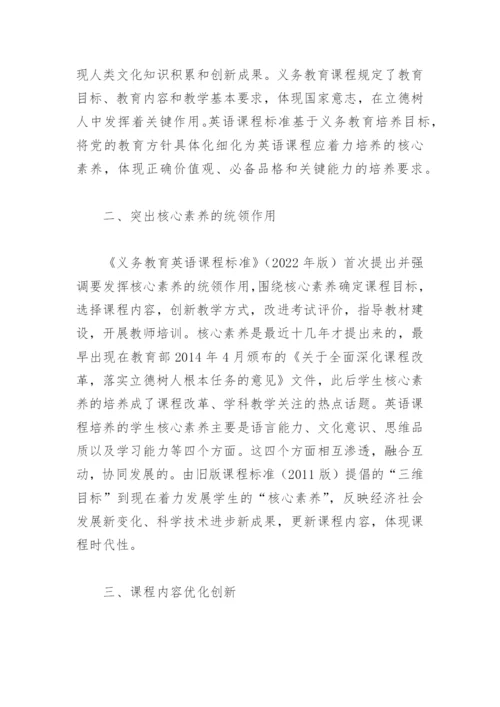 现人类文化知识积累和创新成果。义务教育课程规定了教育目标、教育内容和教学基本要求，体现国家意志，在立德树人中发挥着关键作用。英语课程标准基于义务教育培养目标，将党的教育方针具体化细化为英语课程应着力培养的核心素养，体现正确价值观、必备品格和关键能力的培养要求。

二、突出核心素养的统领作用

《义务教育英语课程标准》（2022 年版）首次提出并强调要发挥核心素养的统领作用，围绕核心素养确定课程目标，选择课程内容，创新教学方式，改进考试评价，指导教材建设，开展教师培训。核心素养是最近十几年才提出来的，最早出现在教育部 2014 年 4 月颁布的《关于全面深化课程改革，落实立德树人根本任务的意见》文件，此后学生核心素养的培养成了课程改革、学科教学关注的热点话题。英语课程培养的学生核心素养主要是语言能力、文化意识、思维品质以及学习能力等四个方面。这四个方面相互渗透，融合互动，协同发展的。由旧版课程标准（2011 版）提倡的“三维目标”到现在着力发展学生的“核心素养”，反映经济社会发展新变化、科学技术进步新成果，更新课程内容，体现课程时代性。

三、课程内容优化创新